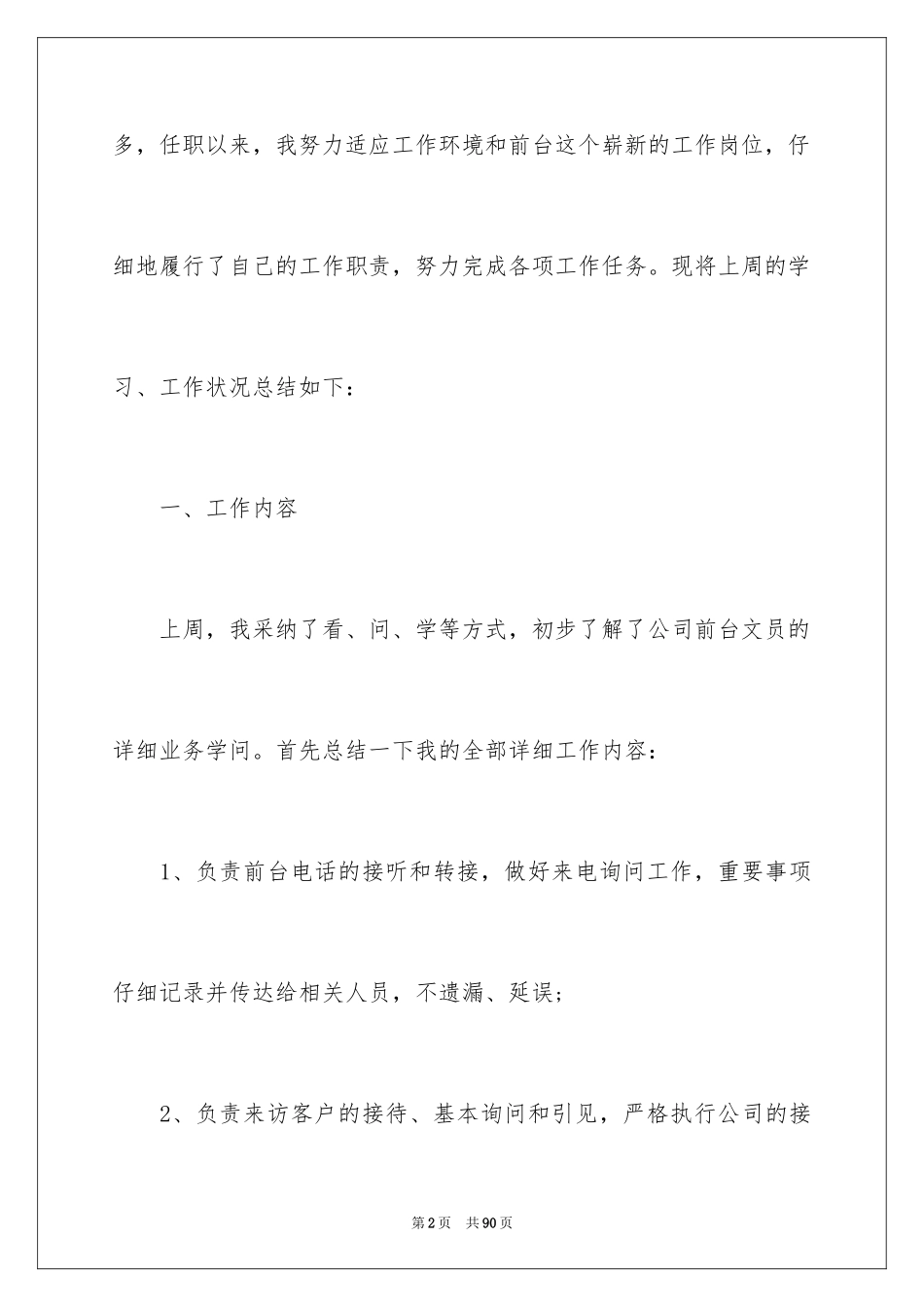 多，任职以来，我努力适应工作环境和前台这个崭新的工作岗位，仔细地履行了自己的工作职责，努力完成各项工作任务。现将上周的学习、工作状况总结如下：

一、工作内容

上周，我采纳了看、问、学等方式，初步了解了公司前台文员的详细业务学问。首先总结一下我的全部详细工作内容：

1、负责前台电话的接听和转接，做好来电询问工作，重要事项仔细记录并传达给相关人员，不遗漏、延误；

2、负责来访客户的接待、基本询问和引见，严格执行公司的接

第2页 共90页